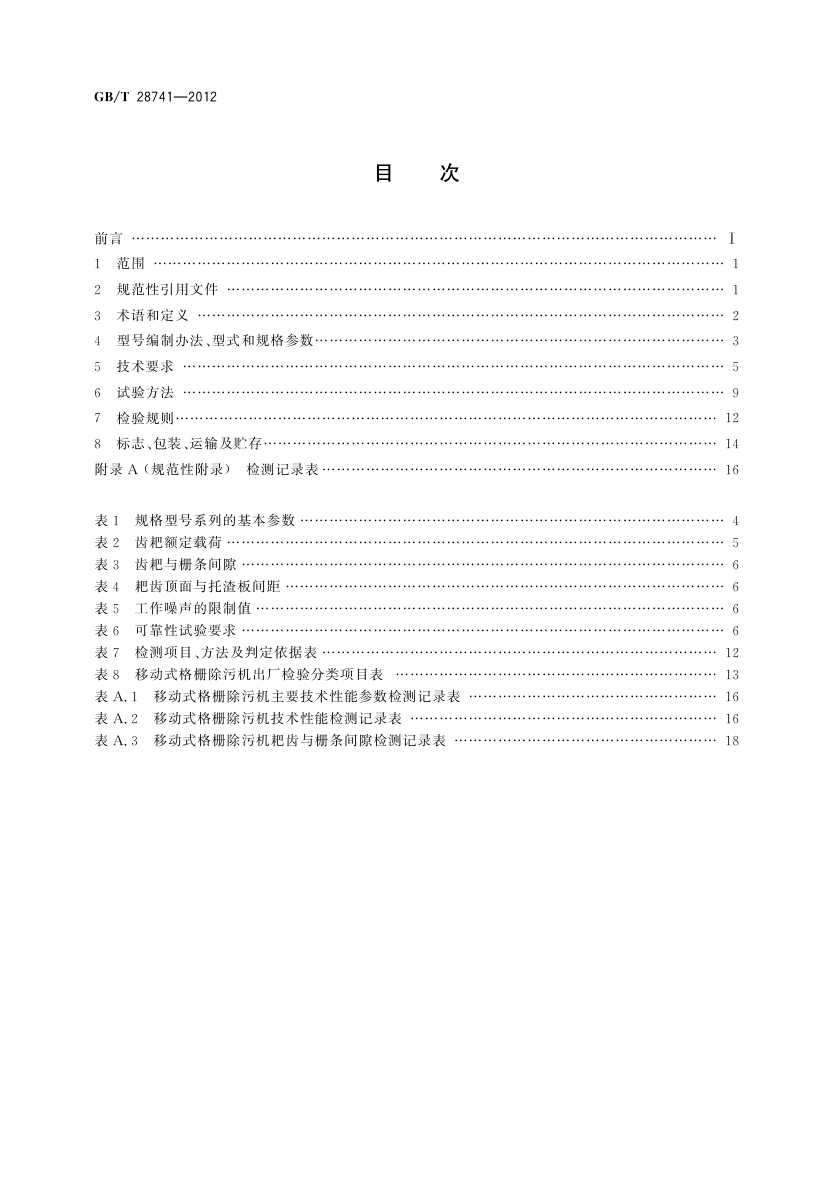 GB/T 28741—2012

目　次

前言 …… Ⅰ
1　范围 …… 1
2　规范性引用文件 …… 1
3　术语和定义 …… 2
4　型号编制办法、型式和规格参数 …… 3
5　技术要求 …… 5
6　试验方法 …… 9
7　检验规则 …… 12
8　标志、包装、运输及贮存 …… 14
附录 A（规范性附录）　检测记录表 …… 16

表 1　规格型号系列的基本参数 …… 4
表 2　齿耙额定载荷 …… 5
表 3　齿耙与栅条间隙 …… 6
表 4　耙齿顶面与托渣板间距 …… 6
表 5　工作噪声的限制值 …… 6
表 6　可靠性试验要求 …… 6
表 7　检测项目、方法及判定依据表 …… 12
表 8　移动式格栅除污机出厂检验分类项目表 …… 13
表 A.1　移动式格栅除污机主要技术性能参数检测记录表 …… 16
表 A.2　移动式格栅除污机技术性能检测记录表 …… 16
表 A.3　移动式格栅除污机耙齿与栅条间隙检测记录表 …… 18